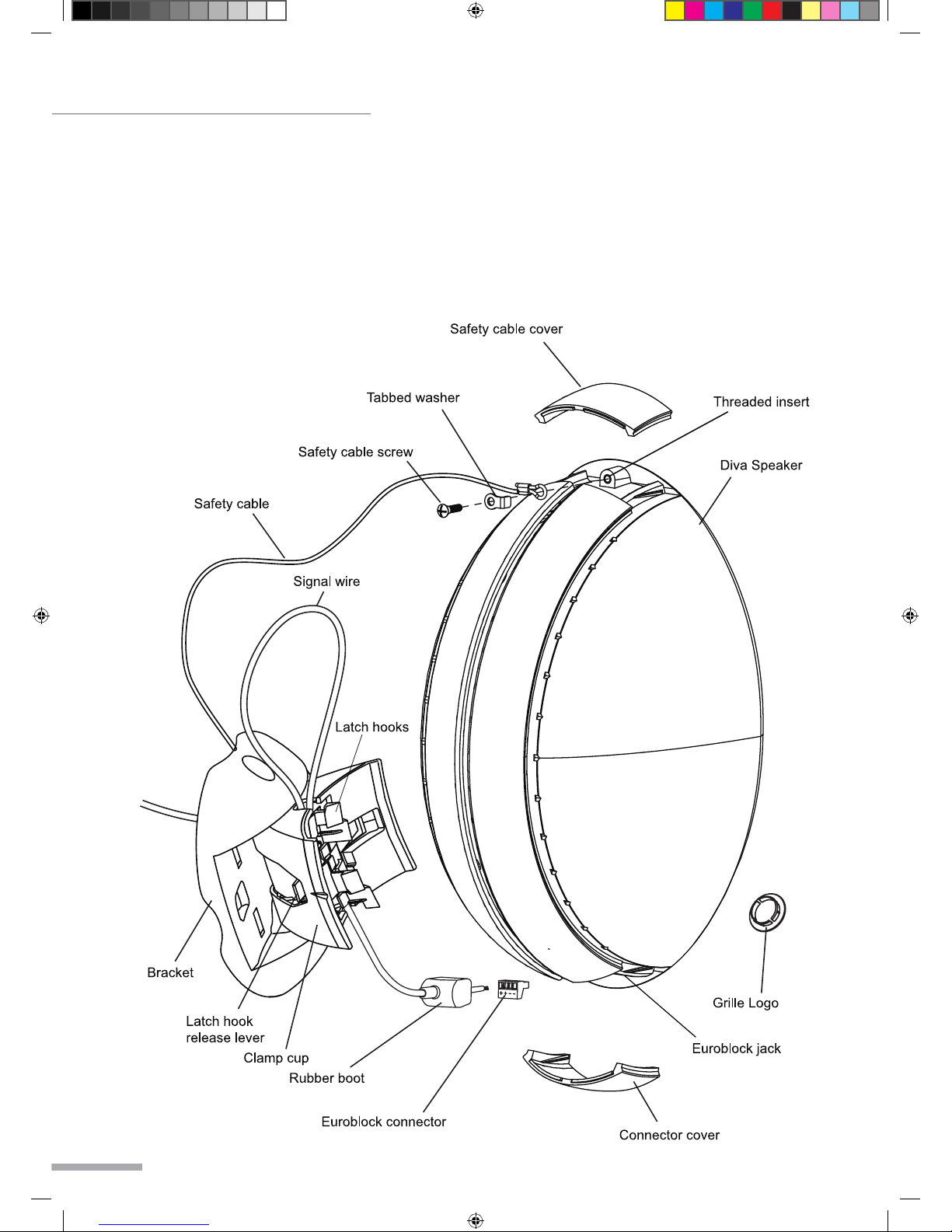 Safety cable cover

Tabbed washer

Threaded insert

Safety cable screw

Diva Speaker

Safety cable

Signal wire

Latch hooks

Bracket

Latch hook release lever

Clamp cup

Rubber boot

Euroblock connector

Grille Logo

Euroblock jack

Connector cover